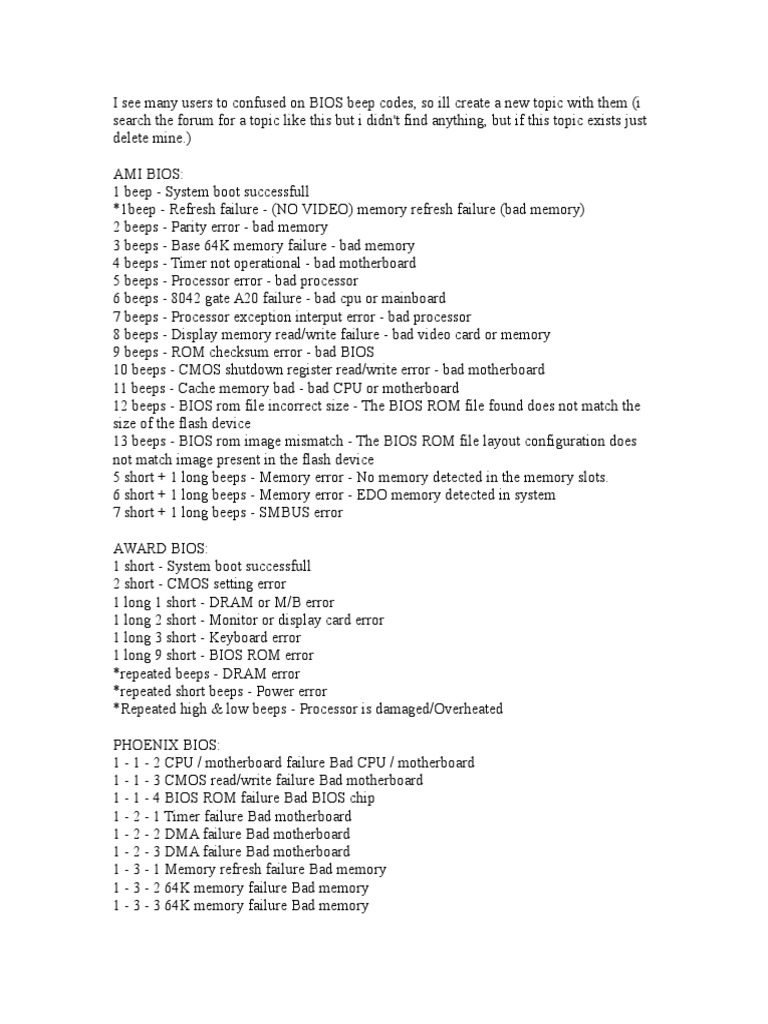 I see many users to confused on BIOS beep codes, so ill create a new topic with them (i search the forum for a topic like this but i didn't find anything, but if this topic exists just delete mine.)

AMI BIOS:
1 beep - System boot successfull
*1beep - Refresh failure - (NO VIDEO) memory refresh failure (bad memory)
2 beeps - Parity error - bad memory
3 beeps - Base 64K memory failure - bad memory
4 beeps - Timer not operational - bad motherboard
5 beeps - Processor error - bad processor
6 beeps - 8042 gate A20 failure - bad cpu or mainboard
7 beeps - Processor exception interput error - bad processor
8 beeps - Display memory read/write failure - bad video card or memory
9 beeps - ROM checksum error - bad BIOS
10 beeps - CMOS shutdown register read/write error - bad motherboard
11 beeps - Cache memory bad - bad CPU or motherboard
12 beeps - BIOS rom file incorrect size - The BIOS ROM file found does not match the size of the flash device
13 beeps - BIOS rom image mismatch - The BIOS ROM file layout configuration does not match image present in the flash device
5 short + 1 long beeps - Memory error - No memory detected in the memory slots.
6 short + 1 long beeps - Memory error - EDO memory detected in system
7 short + 1 long beeps - SMBUS error

AWARD BIOS:
1 short - System boot successfull
2 short - CMOS setting error
1 long 1 short - DRAM or M/B error
1 long 2 short - Monitor or display card error
1 long 3 short - Keyboard error
1 long 9 short - BIOS ROM error
*repeated beeps - DRAM error
*repeated short beeps - Power error
*Repeated high & low beeps - Processor is damaged/Overheated

PHOENIX BIOS:
1 - 1 - 2 CPU / motherboard failure Bad CPU / motherboard
1 - 1 - 3 CMOS read/write failure Bad motherboard
1 - 1 - 4 BIOS ROM failure Bad BIOS chip
1 - 2 - 1 Timer failure Bad motherboard
1 - 2 - 2 DMA failure Bad motherboard
1 - 2 - 3 DMA failure Bad motherboard
1 - 3 - 1 Memory refresh failure Bad memory
1 - 3 - 2 64K memory failure Bad memory
1 - 3 - 3 64K memory failure Bad memory